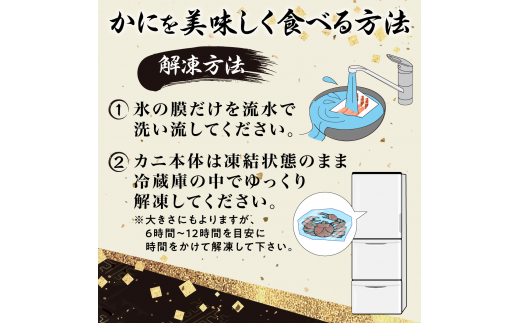 かにを美味しく食べる方法

解凍方法

① 氷の膜だけを流水で洗い流してください。

② カニ本体は凍結状態のまま冷蔵庫の中でゆっくり解凍してください。

※大きさにもよりますが、6時間~12時間を目安に時間をかけて解凍して下さい。